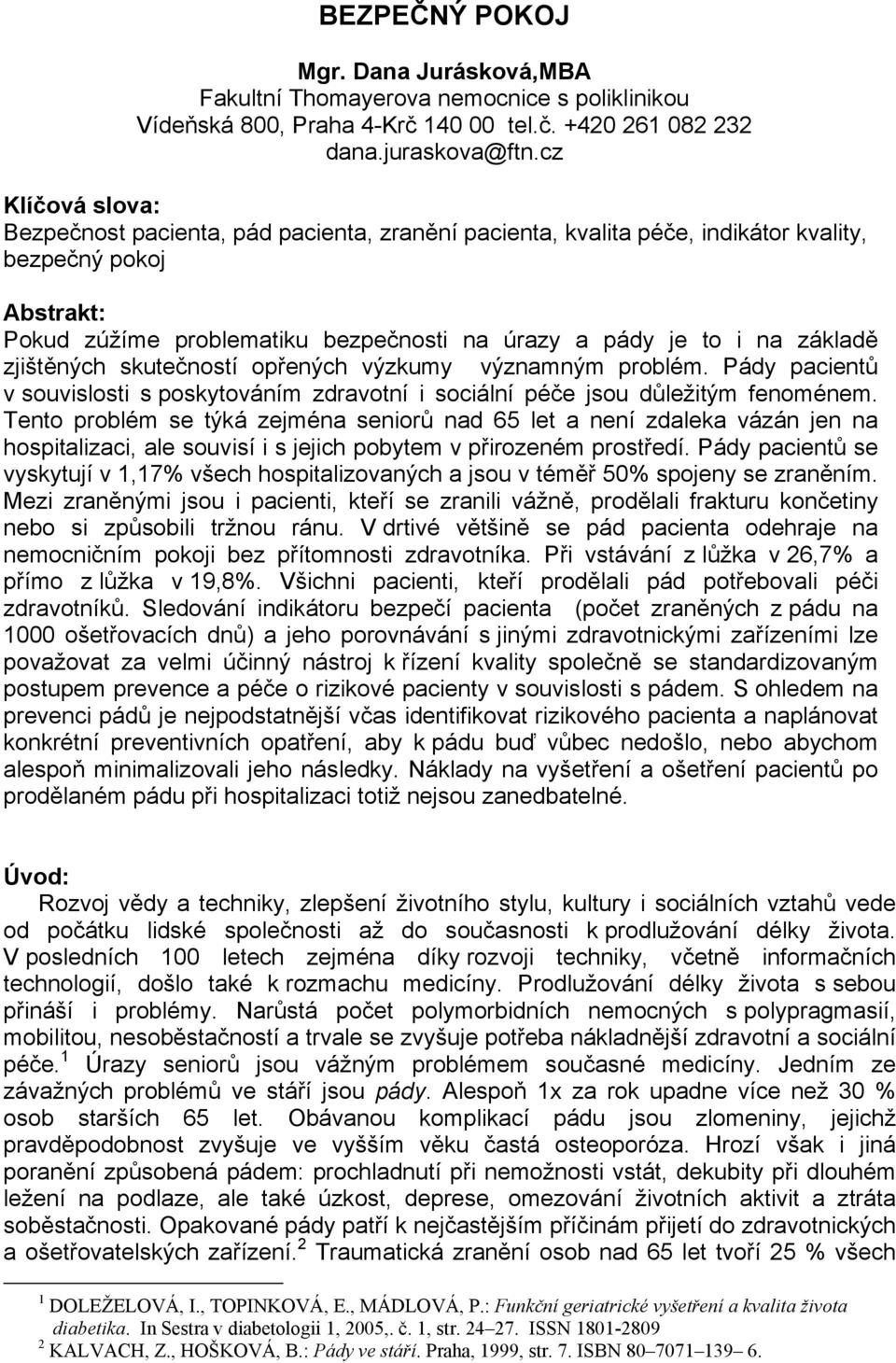 BEZPEČNÝ POKOJ

Mgr. Dana Jurásková,MBA
Fakultní Thomayerova nemocnice s poliklinikou
Vídeňská 800, Praha 4-Krč 140 00 tel.č. +420 261 082 232
dana.juraskova@ftn.cz

Klíčová slova:
Bezpečnost pacienta, pád pacienta, zranění pacienta, kvalita péče, indikátor kvality, bezpečný pokoj

Abstrakt:
Pokud zúžíme problematiku bezpečnosti na úrazy a pády je to i na základě zjištěných skutečností opřených výzkumy významným problém. Pády pacientů v souvislosti s poskytováním zdravotní i sociální péče jsou důležitým fenoménem. Tento problém se týká zejména seniorů nad 65 let a není zdaleka vázán jen na hospitalizaci, ale souvisí i s jejich pobytem v přirozeném prostředí. Pády pacientů se vyskytují v 1,17% všech hospitalizovaných a jsou v téměř 50% spojeny se zraněním. Mezi zraněnými jsou i pacienti, kteří se zranili vážně, prodělali frakturu končetiny nebo si způsobili tržnou ránu. V drtivé většině se pád pacienta odehraje na nemocničním pokoji bez přítomnosti zdravotníka. Při vstávání z lůžka v 26,7% a přímo z lůžka v 19,8%. Všichni pacienti, kteří prodělali pád potřebovali péči zdravotníků. Sledování indikátoru bezpečí pacienta (počet zraněných z pádu na 1000 ošetřovacích dnů) a jeho porovnávání s jinými zdravotnickými zařízeními lze považovat za velmi účinný nástroj k řízení kvality společně se standardizovaným postupem prevence a péče o rizikové pacienty v souvislosti s pádem. S ohledem na prevenci pádů je nejpodstatnější včas identifikovat rizikového pacienta a naplánovat konkrétní preventivních opatření, aby k pádu buď vůbec nedošlo, nebo abychom alespoň minimalizovali jeho následky. Náklady na vyšetření a ošetření pacientů po prodělaném pádu při hospitalizaci totiž nejsou zanedbatelné.

Úvod:
Rozvoj vědy a techniky, zlepšení životního stylu, kultury i sociálních vztahů vede od počátku lidské společnosti až do současnosti k prodlužování délky života. V posledních 100 letech zejména díky rozvoji techniky, včetně informačních technologií, došlo také k rozmachu medicíny. Prodlužování délky života s sebou přináší i problémy. Narůstá počet polymorbidních nemocných s polypragmasií, mobilitou, nesoběstačností a trvale se zvyšuje potřeba nákladnější zdravotní a sociální péče.$^1$ Úrazy seniorů jsou vážným problémem současné medicíny. Jedním ze závažných problémů ve stáří jsou pády. Alespoň 1x za rok upadne více než 30 % osob starších 65 let. Obávanou komplikací pádu jsou zlomeniny, jejichž pravděpodobnost zvyšuje ve vyšším věku častá osteoporóza. Hrozí však i jiná poranění způsobená pádem: prochladnutí při nemožnosti vstát, dekubity při dlouhém ležení na podlaze, ale také úzkost, deprese, omezování životních aktivit a ztráta soběstačnosti. Opakované pády patří k nejčastějším příčinám přijetí do zdravotnických a ošetřovatelských zařízení.$^2$ Traumatická zranění osob nad 65 let tvoří 25 % všech

$^1$ DOLEŽELOVÁ, I., TOPINKOVÁ, E., MÁDLOVÁ, P.: Funkční geriatrické vyšetření a kvalita života diabetika. In Sestra v diabetologii 1, 2005,. č. 1, str. 24–27. ISSN 1801-2809
$^2$ KALVACH, Z., HOŠKOVÁ, B.: Pády ve stáří. Praha, 1999, str. 7. ISBN 80–7071–139– 6.